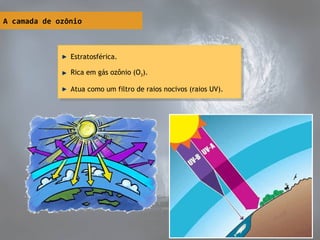 A camada de ozônio

► Estratosférica.

► Rica em gás ozônio ($O_3$).

► Atua como um filtro de raios nocivos (raios UV).

UV-B

UV-A